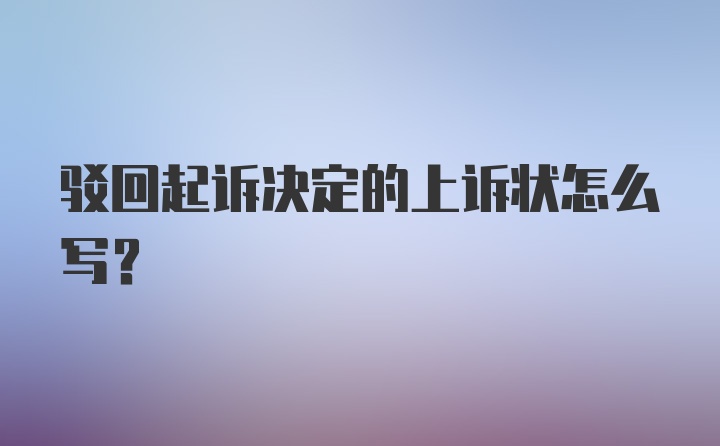 驳回起诉决定的上诉状怎么写？